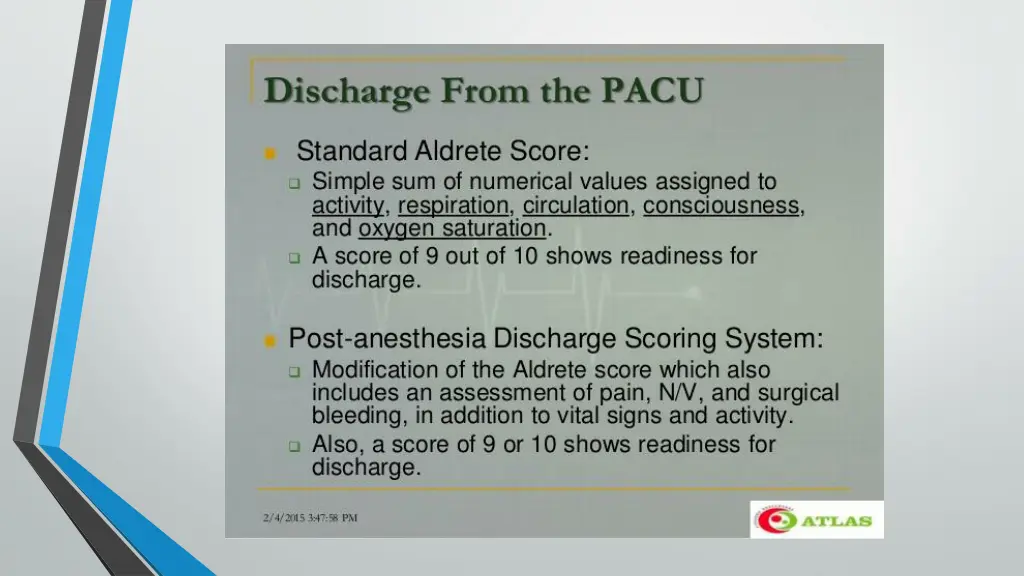 Discharge From the PACU

Standard Aldrete Score:

Simple sum of numerical values assigned to activity, respiration, circulation, consciousness, and oxygen saturation.

A score of 9 out of 10 shows readiness for discharge.

Post-anesthesia Discharge Scoring System:

Modification of the Aldrete score which also includes an assessment of pain, N/V, and surgical bleeding, in addition to vital signs and activity.

Also, a score of 9 or 10 shows readiness for discharge.

2/4/2015 3:47:58 PM

ATLAS